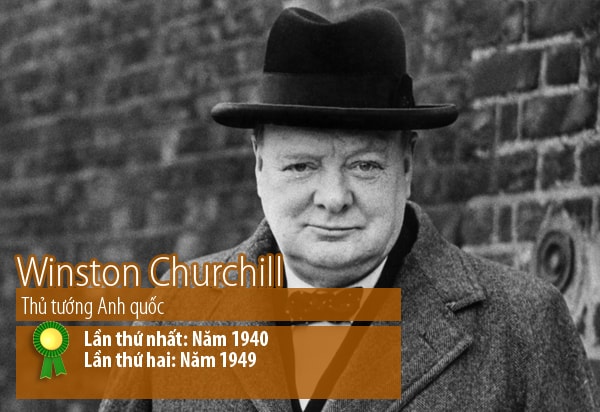 Winston Churchill

Thủ tướng Anh quốc

Lần thứ nhất: Năm 1940
Lần thứ hai: Năm 1949